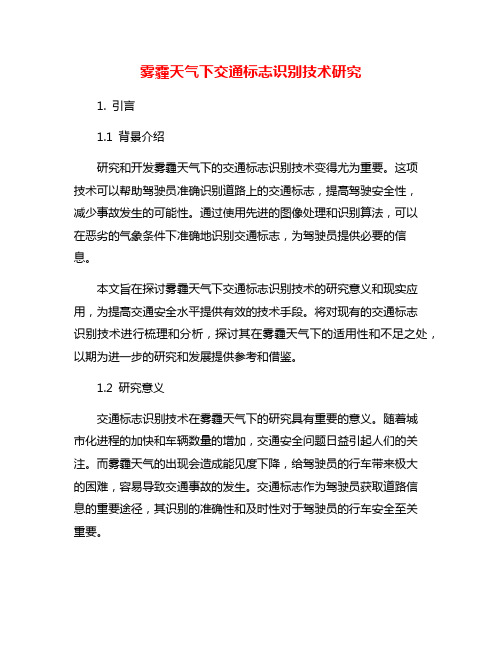 雾霾天气下交通标志识别技术研究

1. 引言

1.1 背景介绍

研究和开发雾霾天气下的交通标志识别技术变得尤为重要。这项技术可以帮助驾驶员准确识别道路上的交通标志，提高驾驶安全性，减少事故发生的可能性。通过使用先进的图像处理和识别算法，可以在恶劣的气象条件下准确地识别交通标志，为驾驶员提供必要的信息。

本文旨在探讨雾霾天气下交通标志识别技术的研究意义和现实应用，为提高交通安全水平提供有效的技术手段。将对现有的交通标志识别技术进行梳理和分析，探讨其在雾霾天气下的适用性和不足之处，以期为进一步的研究和发展提供参考和借鉴。

1.2 研究意义

交通标志识别技术在雾霾天气下的研究具有重要的意义。随着城市化进程的加快和车辆数量的增加，交通安全问题日益引起人们的关注。而雾霾天气的出现会造成能见度下降，给驾驶员的行车带来极大的困难，容易导致交通事故的发生。交通标志作为驾驶员获取道路信息的重要途径，其识别的准确性和及时性对于驾驶员的行车安全至关重要。